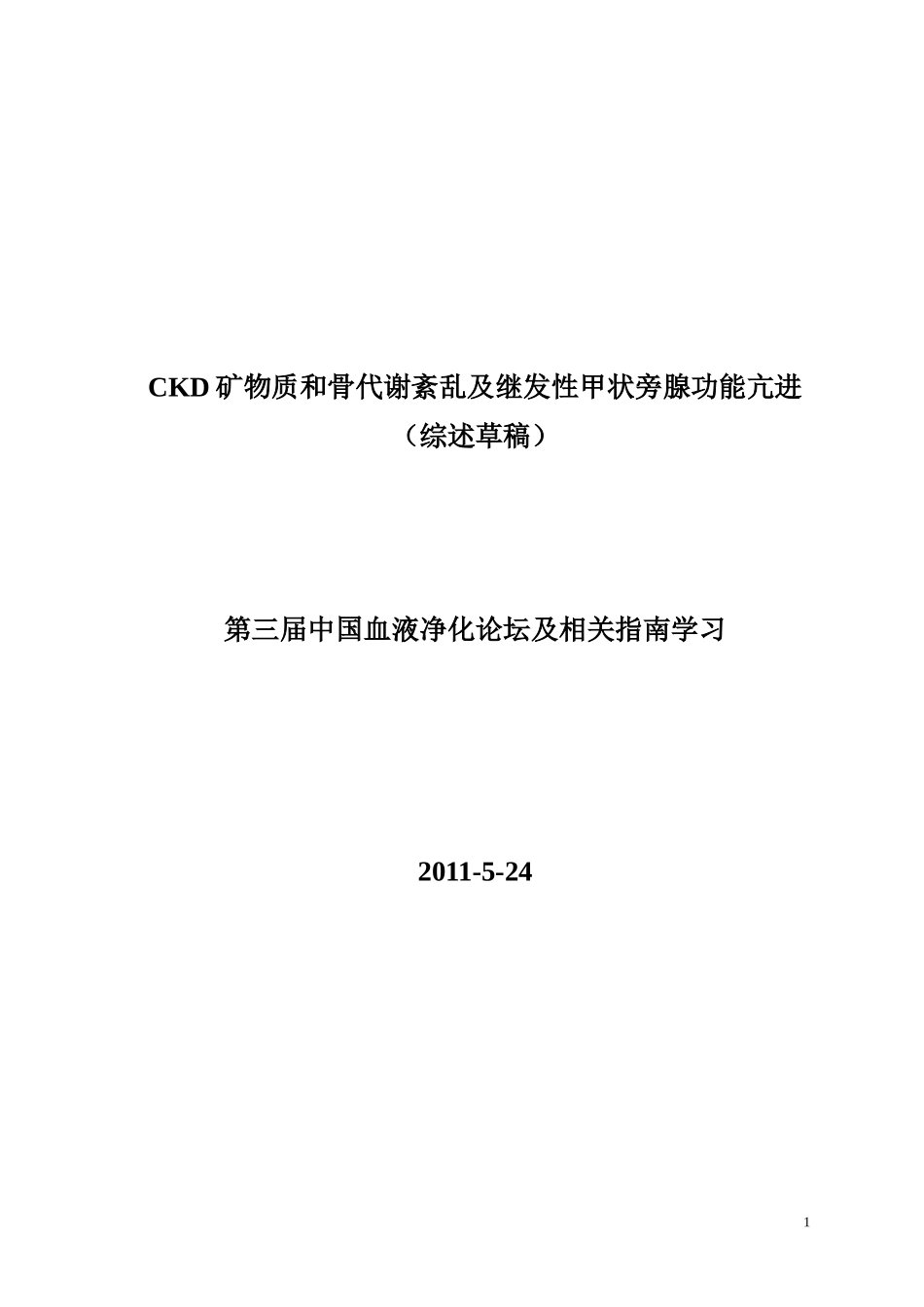 CKD 矿物质和骨代谢紊乱及继发性甲状旁腺功能亢进
（综述草稿）

第三届中国血液净化论坛及相关指南学习

2011-5-24

1